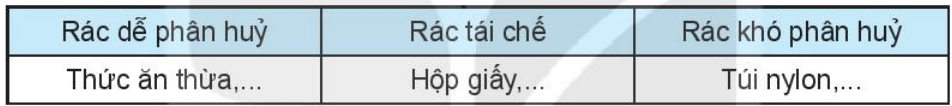 | Rác dễ phân huỷ | Rác tái chế | Rác khó phân huỷ |
|---|---|---|
| Thức ăn thừa,... | Hộp giấy,... | Túi nylon,... |